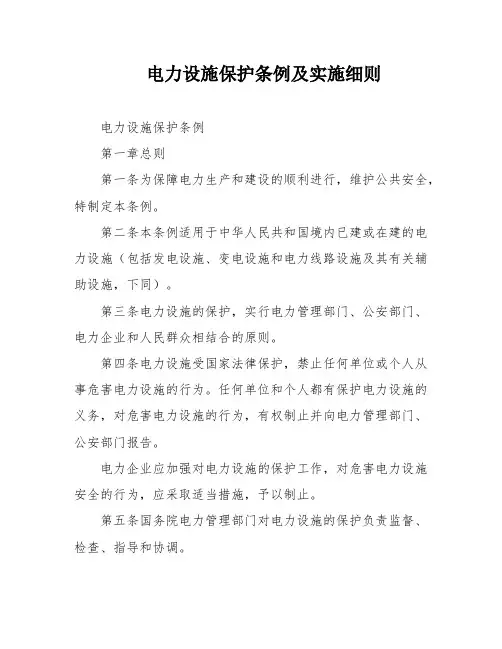 电力设施保护条例及实施细则

电力设施保护条例

第一章总则

第一条为保障电力生产和建设的顺利进行，维护公共安全，特制定本条例。

第二条本条例适用于中华人民共和国境内已建或在建的电力设施（包括发电设施、变电设施和电力线路设施及其有关辅助设施，下同）。

第三条电力设施的保护，实行电力管理部门、公安部门、电力企业和人民群众相结合的原则。

第四条电力设施受国家法律保护，禁止任何单位或个人从事危害电力设施的行为。任何单位和个人都有保护电力设施的义务，对危害电力设施的行为，有权制止并向电力管理部门、公安部门报告。

电力企业应加强对电力设施的保护工作，对危害电力设施安全的行为，应采取适当措施，予以制止。

第五条国务院电力管理部门对电力设施的保护负责监督、检查、指导和协调。